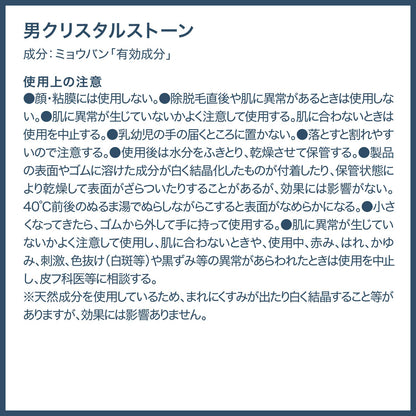 男クリスタルストーン

成分：ミョウバン「有効成分」

使用上の注意

●顔・粘膜には使用しない。●除脱毛直後や肌に異常があるときは使用しない。●肌に異常が生じていないかよく注意して使用する。肌に合わないときは使用を中止する。●乳幼児の手の届くところに置かない。●落とすと割れやすいので注意する。●使用後は水分をふきとり、乾燥させて保管する。●製品の表面やゴムに溶けた成分が白く結晶化したものが付着したり、保管状態により乾燥して表面がざらついたりすることがあるが、効果には影響がない。40°C前後のぬるま湯でぬらしながらこすると表面がなめらかになる。●小さくなってきたら、ゴムから外して手に持って使用する。●肌に異常が生じていないかよく注意して使用し、肌に合わないときや、使用中、赤み、はれ、かゆみ、刺激、色抜け（白斑等）や黒ずみ等の異常があらわれたときは使用を中止し、皮フ科医等に相談する。

※天然成分を使用しているため、まれにくすみが出たり白く結晶すること等がありますが、効果には影響ありません。